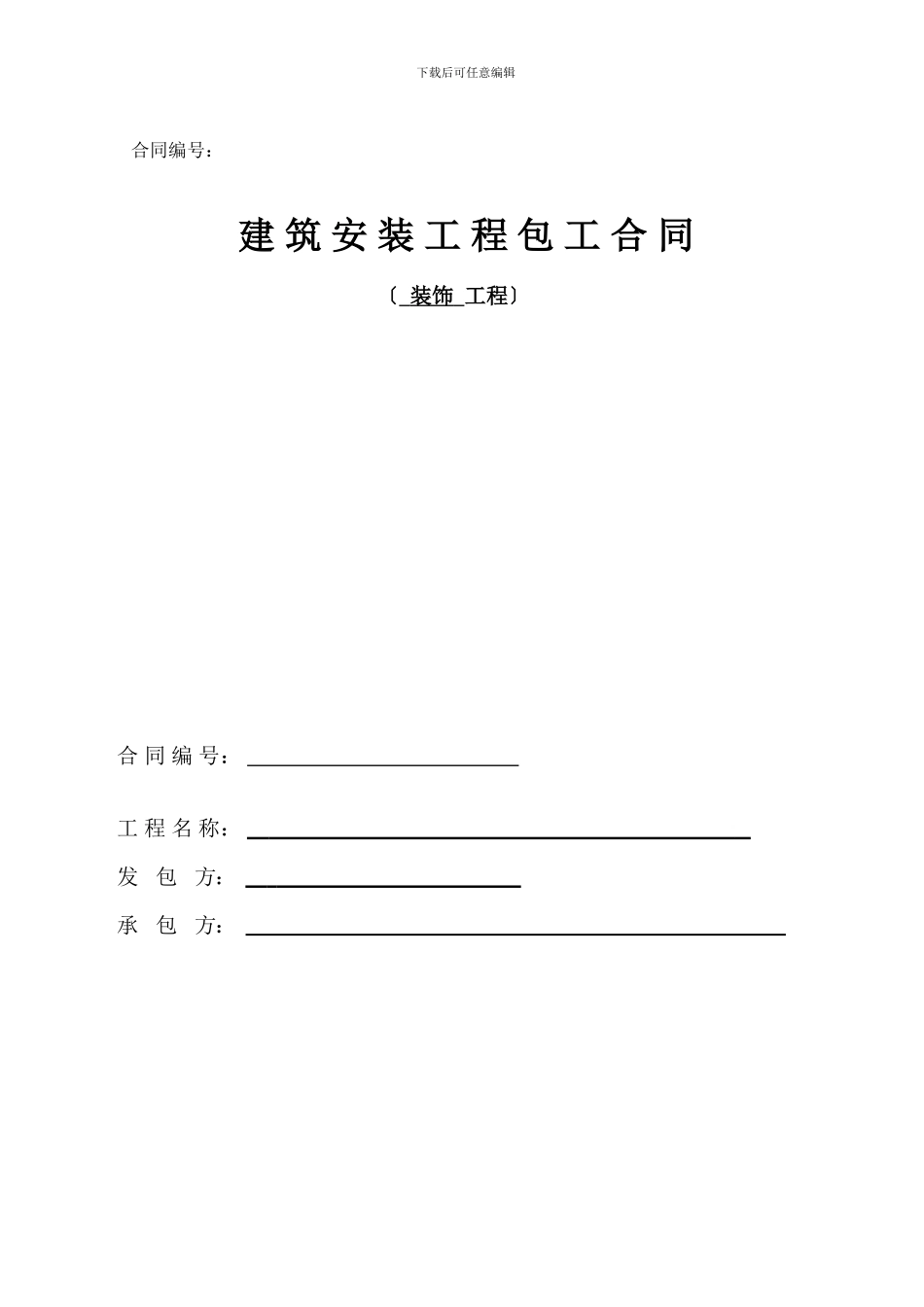 下载后可任意编辑

合同编号：

建筑安装工程包工合同

〔 装饰 工程〕

合同编号：

工程名称：

发 包 方：

承 包 方：